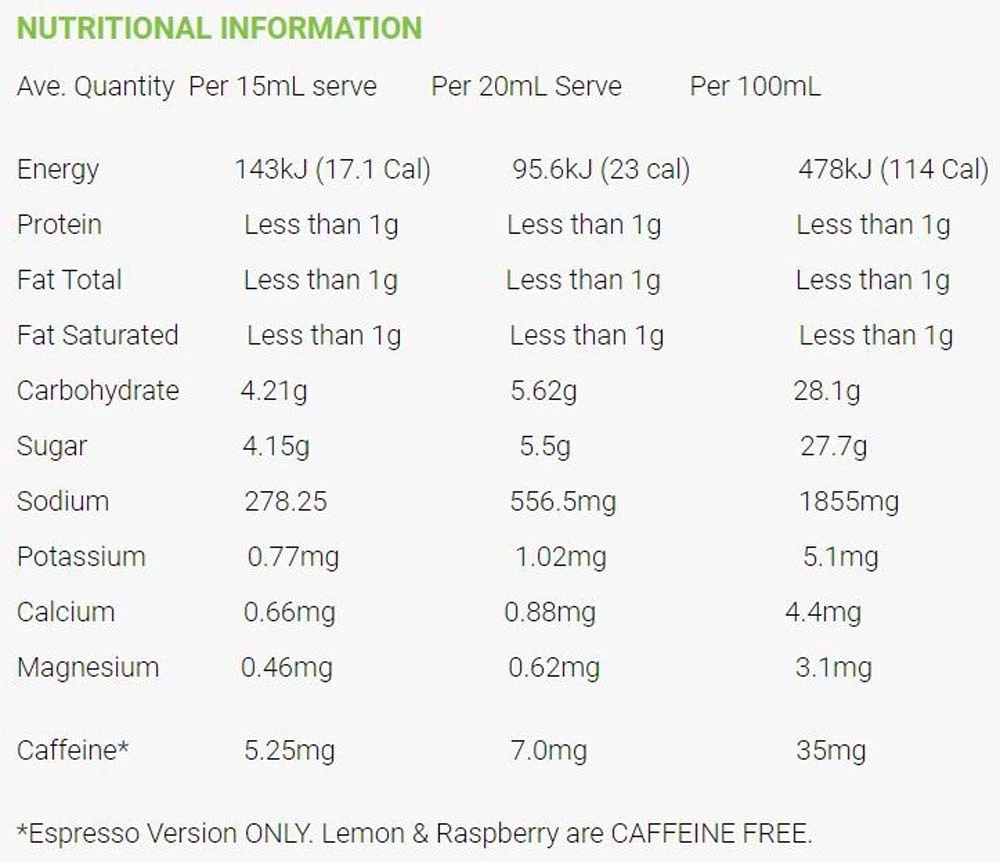 NUTRITIONAL INFORMATION

| Ave. Quantity | Per 15mL serve | Per 20mL Serve | Per 100mL |
|---|---|---|---|
| Energy | 143kJ (17.1 Cal) | 95.6kJ (23 cal) | 478kJ (114 Cal) |
| Protein | Less than 1g | Less than 1g | Less than 1g |
| Fat Total | Less than 1g | Less than 1g | Less than 1g |
| Fat Saturated | Less than 1g | Less than 1g | Less than 1g |
| Carbohydrate | 4.21g | 5.62g | 28.1g |
| Sugar | 4.15g | 5.5g | 27.7g |
| Sodium | 278.25 | 556.5mg | 1855mg |
| Potassium | 0.77mg | 1.02mg | 5.1mg |
| Calcium | 0.66mg | 0.88mg | 4.4mg |
| Magnesium | 0.46mg | 0.62mg | 3.1mg |
| Caffeine* | 5.25mg | 7.0mg | 35mg |

*Espresso Version ONLY. Lemon & Raspberry are CAFFEINE FREE.